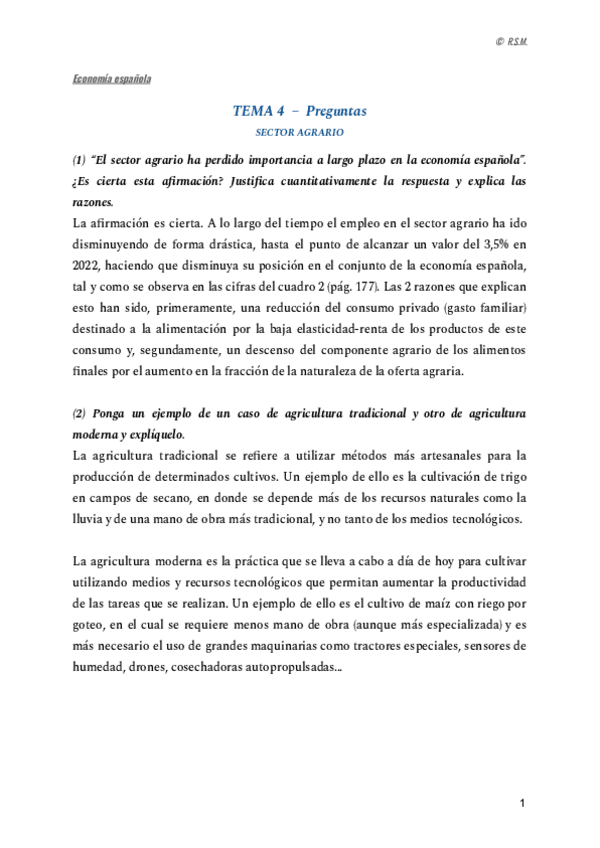 © R.S.M.

Economía española

TEMA 4 – Preguntas
SECTOR AGRARIO

(1) "El sector agrario ha perdido importancia a largo plazo en la economía española". ¿Es cierta esta afirmación? Justifica cuantitativamente la respuesta y explica las razones.
La afirmación es cierta. A lo largo del tiempo el empleo en el sector agrario ha ido disminuyendo de forma drástica, hasta el punto de alcanzar un valor del 3,5% en 2022, haciendo que disminuya su posición en el conjunto de la economía española, tal y como se observa en las cifras del cuadro 2 (pág. 177). Las 2 razones que explican esto han sido, primeramente, una reducción del consumo privado (gasto familiar) destinado a la alimentación por la baja elasticidad-renta de los productos de este consumo y, segundamente, un descenso del componente agrario de los alimentos finales por el aumento en la fracción de la naturaleza de la oferta agraria.

(2) Ponga un ejemplo de un caso de agricultura tradicional y otro de agricultura moderna y explíquelo.
La agricultura tradicional se refiere a utilizar métodos más artesanales para la producción de determinados cultivos. Un ejemplo de ello es la cultivación de trigo en campos de secano, en donde se depende más de los recursos naturales como la lluvia y de una mano de obra más tradicional, y no tanto de los medios tecnológicos.

La agricultura moderna es la práctica que se lleva a cabo a día de hoy para cultivar utilizando medios y recursos tecnológicos que permitan aumentar la productividad de las tareas que se realizan. Un ejemplo de ello es el cultivo de maíz con riego por goteo, en el cual se requiere menos mano de obra (aunque más especializada) y es más necesario el uso de grandes maquinarias como tractores especiales, sensores de humedad, drones, cosechadoras autopropulsadas...

1